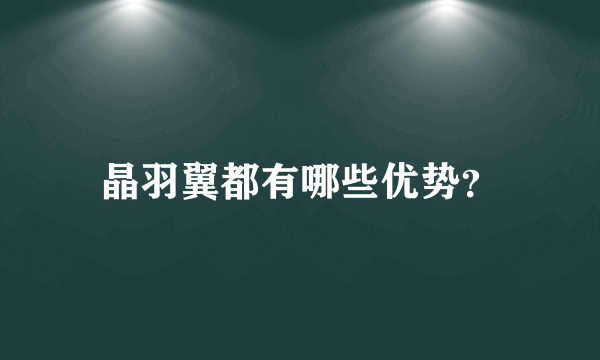 晶羽翼都有哪些优势?